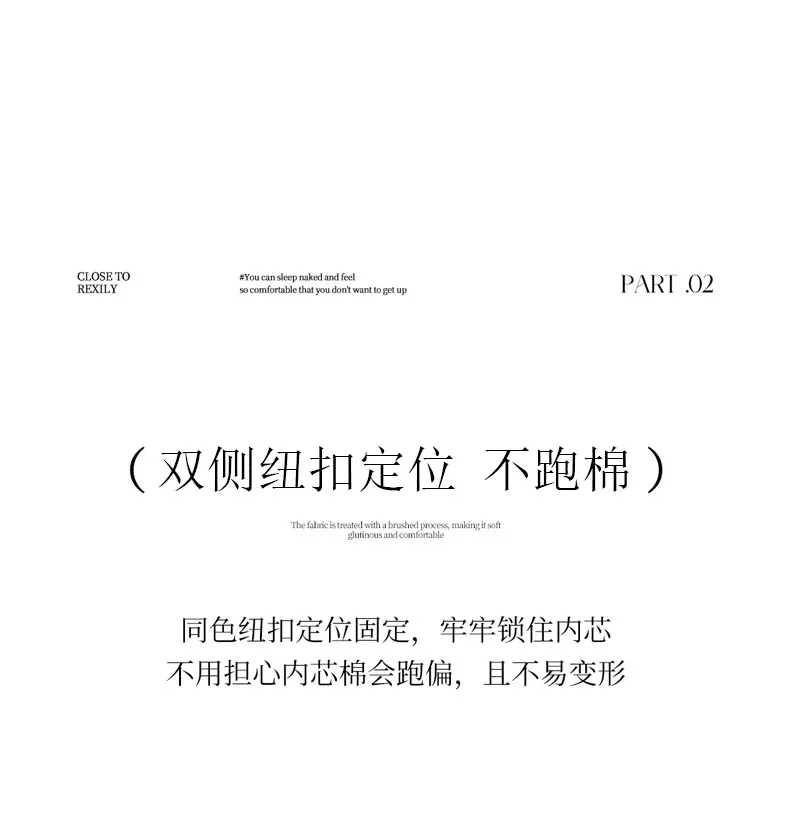 CLOSE TO
REXILY

#You can sleep naked and feel
so comfortable that you don't want to get up

PART .02

（双侧纽扣定位 不跑棉）

The fabric is treated with a brushed process, making it soft
glutinous and comfortable

同色纽扣定位固定，牢牢锁住内芯
不用担心内芯棉会跑偏，且不易变形